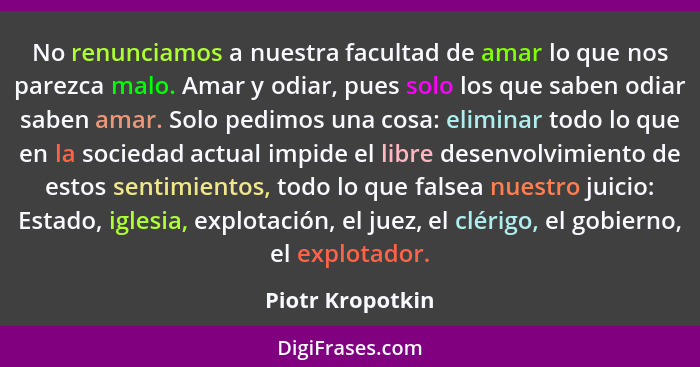 No renunciamos a nuestra facultad de amar lo que nos parezca malo. Amar y odiar, pues solo los que saben odiar saben amar. Solo pedimos una cosa: eliminar todo lo que en la sociedad actual impide el libre desenvolvimiento de estos sentimientos, todo lo que falsea nuestro juicio: Estado, iglesia, explotación, el juez, el clérigo, el gobierno, el explotador.

Piotr Kropotkin

DigiFrases.com